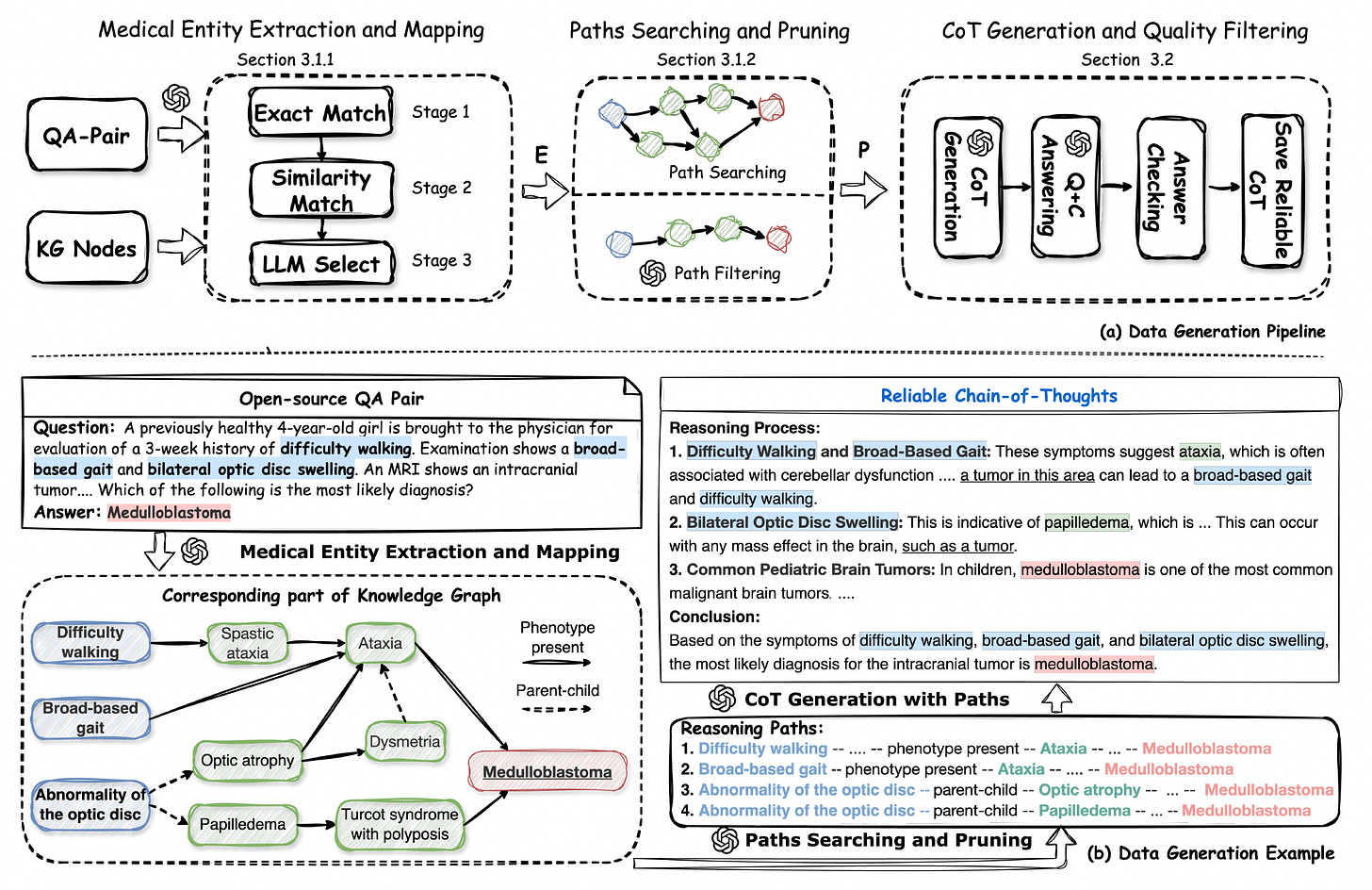 Medical Entity Extraction and Mapping
Section 3.1.1

QA-Pair

KG Nodes

Exact Match Stage 1

Similarity Match Stage 2

LLM Select Stage 3

E

Paths Searching and Pruning
Section 3.1.2

Path Searching

Path Filtering

P

CoT Generation and Quality Filtering
Section 3.2

CoT Generation

Q+C Answering

Answer Checking

Save Reliable CoT

(a) Data Generation Pipeline

Open-source QA Pair

Question: A previously healthy 4-year-old girl is brought to the physician for evaluation of a 3-week history of difficulty walking. Examination shows a broad-based gait and bilateral optic disc swelling. An MRI shows an intracranial tumor.... Which of the following is the most likely diagnosis?
Answer: Medulloblastoma

Medical Entity Extraction and Mapping

Corresponding part of Knowledge Graph

Difficulty walking

Spastic ataxia

Ataxia

Phenotype present

Parent-child

Broad-based gait

Dysmetria

Optic atrophy

Medulloblastoma

Abnormality of the optic disc

Papilledema

Turcot syndrome with polyposis

Reliable Chain-of-Thoughts

Reasoning Process:
1. Difficulty Walking and Broad-Based Gait: These symptoms suggest ataxia, which is often associated with cerebellar dysfunction .... a tumor in this area can lead to a broad-based gait and difficulty walking.
2. Bilateral Optic Disc Swelling: This is indicative of papilledema, which is ... This can occur with any mass effect in the brain, such as a tumor.
3. Common Pediatric Brain Tumors: In children, medulloblastoma is one of the most common malignant brain tumors. ....
Conclusion:
Based on the symptoms of difficulty walking, broad-based gait, and bilateral optic disc swelling, the most likely diagnosis for the intracranial tumor is medulloblastoma.

CoT Generation with Paths

Reasoning Paths:
1. Difficulty walking -- .... -- phenotype present -- Ataxia -- ... -- Medulloblastoma
2. Broad-based gait -- phenotype present -- Ataxia -- .... -- Medulloblastoma
3. Abnormality of the optic disc -- parent-child -- Optic atrophy -- ... -- Medulloblastoma
4. Abnormality of the optic disc -- parent-child -- Papilledema -- ... -- Medulloblastoma

Paths Searching and Pruning

(b) Data Generation Example